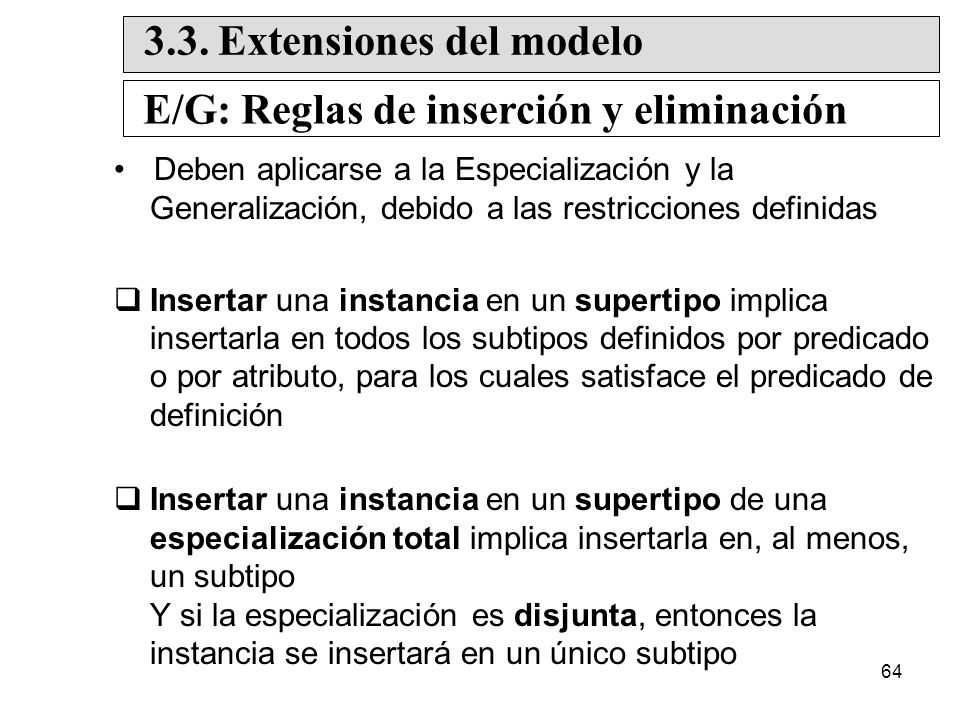 3.3. Extensiones del modelo

E/G: Reglas de inserción y eliminación

• Deben aplicarse a la Especialización y la Generalización, debido a las restricciones definidas

❑ Insertar una instancia en un supertipo implica insertarla en todos los subtipos definidos por predicado o por atributo, para los cuales satisface el predicado de definición

❑ Insertar una instancia en un supertipo de una especialización total implica insertarla en, al menos, un subtipo
Y si la especialización es disjunta, entonces la instancia se insertará en un único subtipo

64